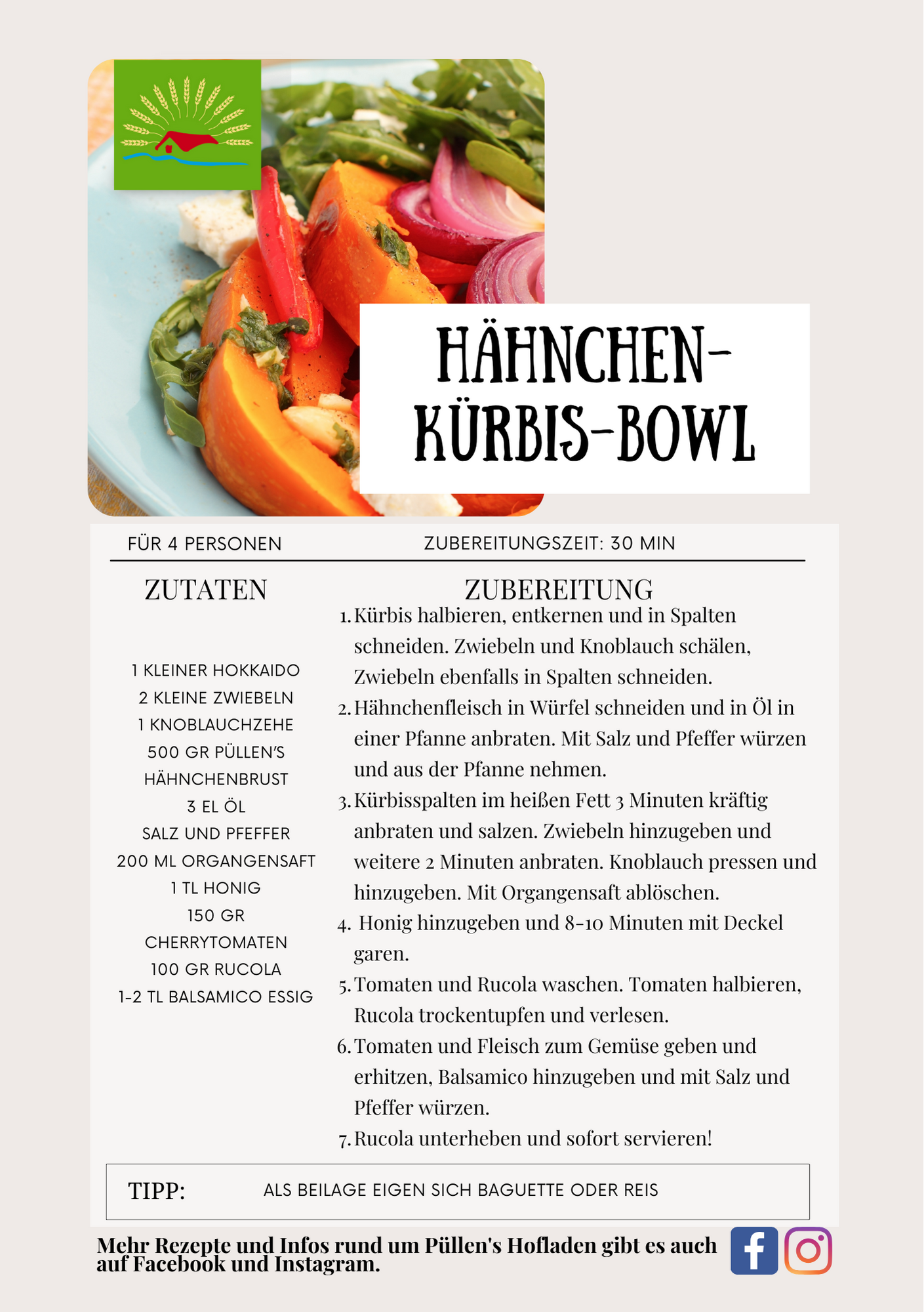 HÄHNCHEN-KÜRBIS-BOWL

FÜR 4 PERSONEN

ZUBEREITUNGSZEIT: 30 MIN

ZUTATEN

1 KLEINER HOKKAIDO
2 KLEINE ZWIEBELN
1 KNOBLAUCHZEHE
500 GR PÜLLEN'S HÄHNCHENBRUST
3 EL ÖL
SALZ UND PFEFFER
200 ML ORGANGENSAFT
1 TL HONIG
150 GR CHERRYTOMATEN
100 GR RUCOLA
1-2 TL BALSAMICO ESSIG

ZUBEREITUNG

1. Kürbis halbieren, entkernen und in Spalten schneiden. Zwiebeln und Knoblauch schälen, Zwiebeln ebenfalls in Spalten schneiden.
2. Hähnchenfleisch in Würfel schneiden und in Öl in einer Pfanne anbraten. Mit Salz und Pfeffer würzen und aus der Pfanne nehmen.
3. Kürbisspalten im heißen Fett 3 Minuten kräftig anbraten und salzen. Zwiebeln hinzugeben und weitere 2 Minuten anbraten. Knoblauch pressen und hinzugeben. Mit Organgensaft ablöschen.
4. Honig hinzugeben und 8-10 Minuten mit Deckel garen.
5. Tomaten und Rucola waschen. Tomaten halbieren, Rucola trockentupfen und verlesen.
6. Tomaten und Fleisch zum Gemüse geben und erhitzen, Balsamico hinzugeben und mit Salz und Pfeffer würzen.
7. Rucola unterheben und sofort servieren!

TIPP: ALS BEILAGE EIGEN SICH BAGUETTE ODER REIS

Mehr Rezepte und Infos rund um Püllen's Hofladen gibt es auch auf Facebook und Instagram.